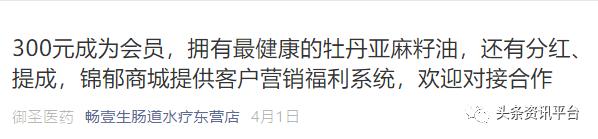 300元成为会员，拥有最健康的牡丹亚麻籽油，还有分红、提成，锦郁商城提供客户营销福利系统，欢迎对接合作

御圣医药 畅壹生肠道水疗东营店 4月1日

头条资讯平台